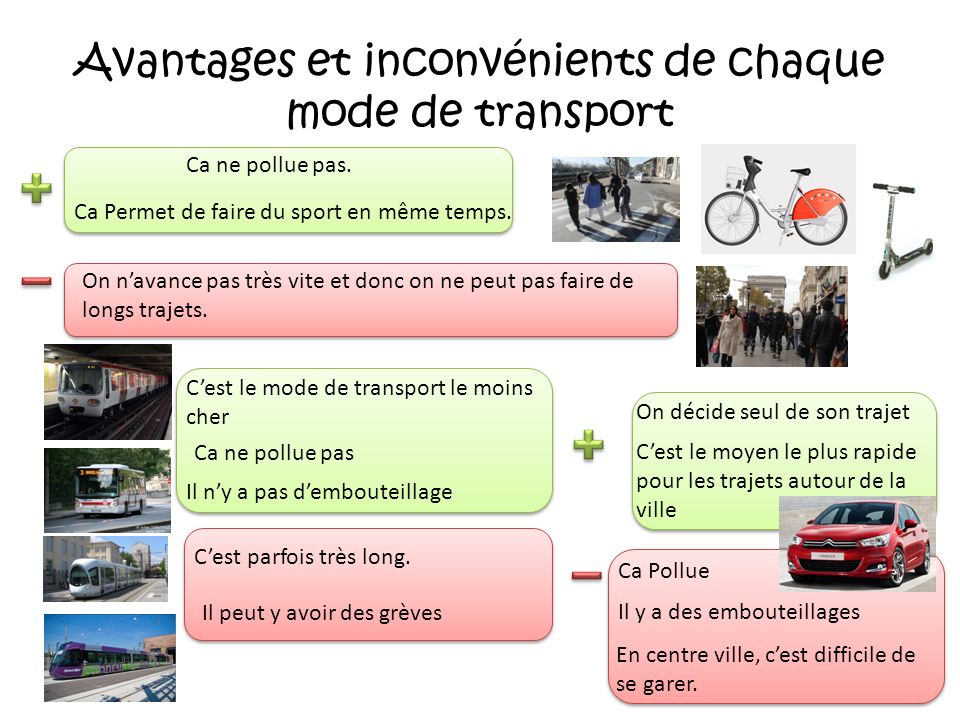 Avantages et inconvénients de chaque mode de transport

Ca ne pollue pas.

Ca Permet de faire du sport en même temps.

On n'avance pas très vite et donc on ne peut pas faire de longs trajets.

C'est le mode de transport le moins cher

Ca ne pollue pas

Il n'y a pas d'embouteillage

C'est parfois très long.

Il peut y avoir des grèves

On décide seul de son trajet

C'est le moyen le plus rapide pour les trajets autour de la ville

Ca Pollue

Il y a des embouteillages

En centre ville, c'est difficile de se garer.